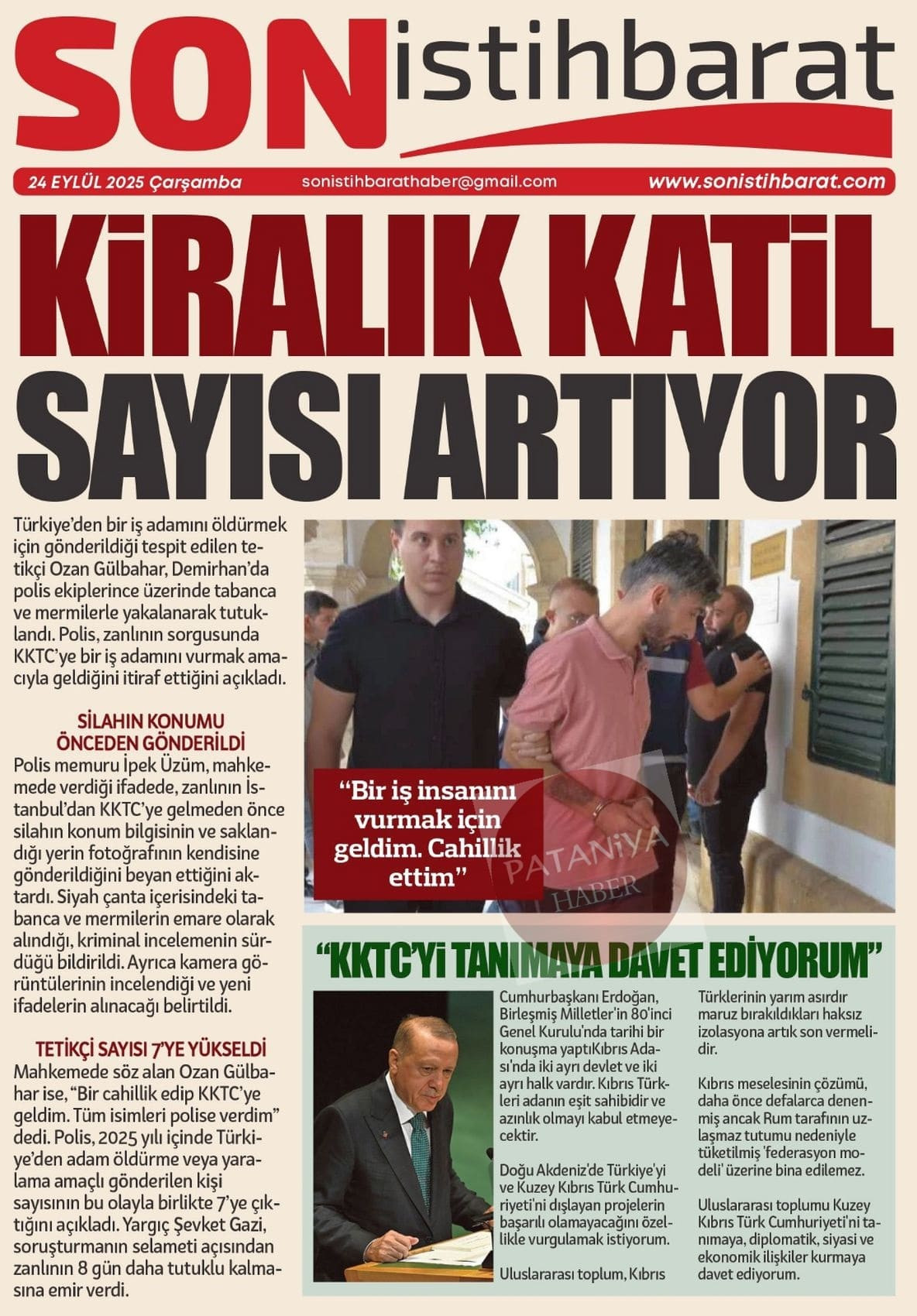 SON istihbarat

24 EYLÜL 2025 Çarşamba   sonistihbarathaber@gmail.com   www.sonistihbarat.com

KİRALIK KATİL SAYISI ARTIYOR

Türkiye'den bir iş adamını öldürmek için gönderildiği tespit edilen tetikçi Ozan Gülbahar, Demirhan'da polis ekiplerince üzerinde tabanca ve mermilerle yakalanarak tutuklandı. Polis, zanlının sorgusunda KKTC'ye bir iş adamını vurmak amacıyla geldiğini itiraf ettiğini açıkladı.

SİLAHIN KONUMU ÖNCEDEN GÖNDERİLDİ
Polis memuru İpek Üzüm, mahkemede verdiği ifadede, zanlının İstanbul'dan KKTC'ye gelmeden önce silahın konum bilgisinin ve saklandığı yerin fotoğrafının kendisine gönderildiğini beyan ettiğini aktardı. Siyah çanta içerisindeki tabanca ve mermilerin emare olarak alındığı, kriminal incelemenin sürdüğü bildirildi. Ayrıca kamera görüntülerinin incelendiği ve yeni ifadelerin alınacağı belirtildi.

TETİKÇİ SAYISI 7'YE YÜKSELDİ
Mahkemede söz alan Ozan Gülbahar ise, "Bir cahillik edip KKTC'ye geldim. Tüm isimleri polise verdim" dedi. Polis, 2025 yılı içinde Türkiye'den adam öldürme veya yaralama amaçlı gönderilen kişi sayısının bu olayla birlikte 7'ye çıktığını açıkladı. Yargıç Şevket Gazi, soruşturmanın selameti açısından zanlının 8 gün daha tutuklu kalmasına emir verdi.

"Bir iş insanını vurmak için geldim. Cahillik ettim"

PATANİYA HABER

"KKTC'Yİ TANIMAYA DAVET EDİYORUM"

Cumhurbaşkanı Erdoğan, Birleşmiş Milletler'in 80'inci Genel Kurulu'nda tarihi bir konuşma yaptıKıbrıs Adası'nda iki ayrı devlet ve iki ayrı halk vardır. Kıbrıs Türkleri adanın eşit sahibidir ve azınlık olmayı kabul etmeyecektir.

Doğu Akdeniz'de Türkiye'yi ve Kuzey Kıbrıs Türk Cumhuriyeti'ni dışlayan projelerin başarılı olamayacağını özellikle vurgulamak istiyorum.

Uluslararası toplum, Kıbrıs Türklerinin yarım asırdır maruz bırakıldıkları haksız izolasyona artık son vermelidir.

Kıbrıs meselesinin çözümü, daha önce defalarca denenmiş ancak Rum tarafının uzlaşmaz tutumu nedeniyle tüketilmiş 'federasyon modeli' üzerine bina edilemez.

Uluslararası toplumu Kuzey Kıbrıs Türk Cumhuriyeti'ni tanımaya, diplomatik, siyasi ve ekonomik ilişkiler kurmaya davet ediyorum.